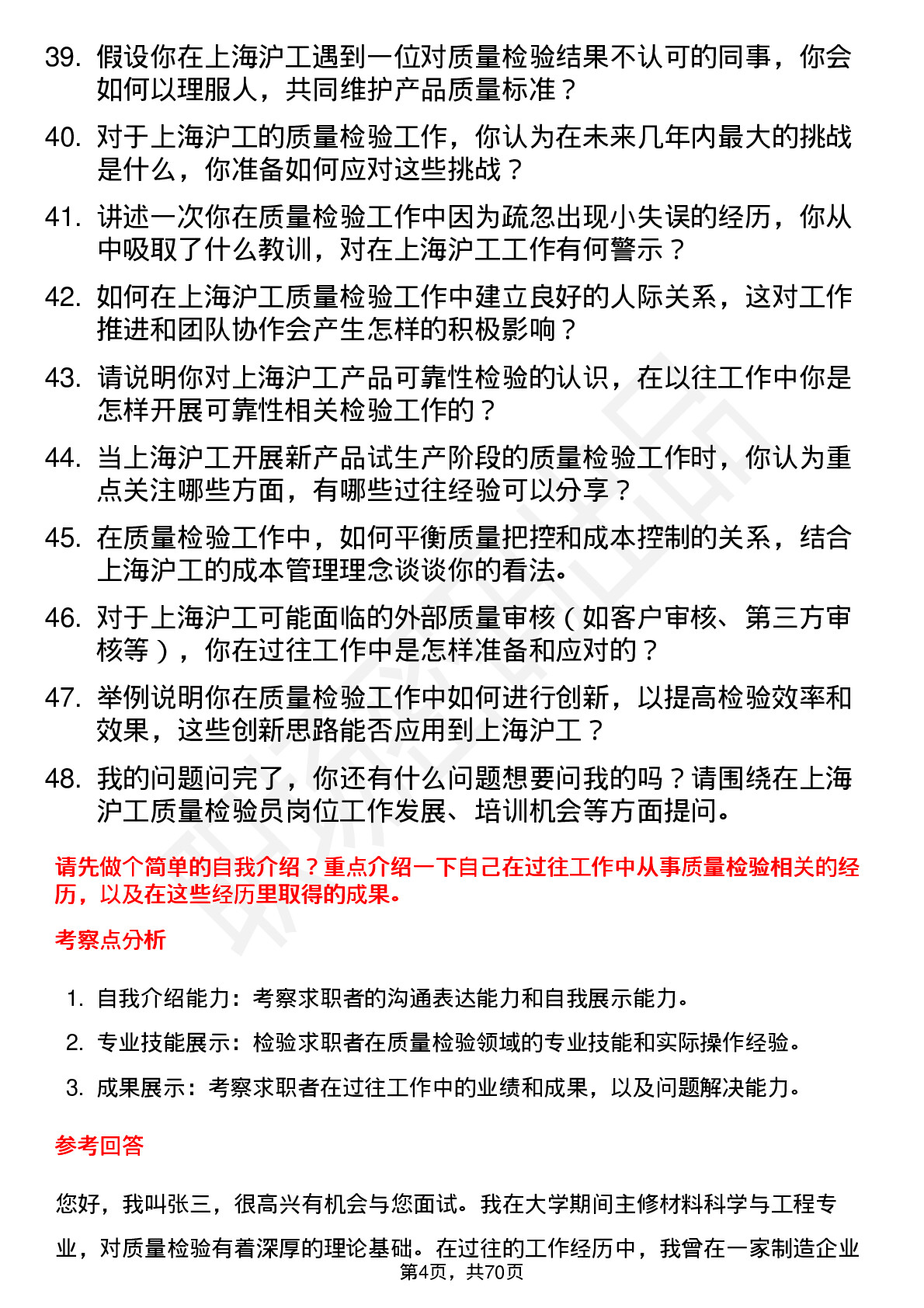 39. 假设你在上海沪工遇到一位对质量检验结果不认可的同事，你会如何以理服人，共同维护产品质量标准？

40. 对于上海沪工的质量检验工作，你认为在未来几年内最大的挑战是什么，你准备如何应对这些挑战？

41. 讲述一次你在质量检验工作中因为疏忽出现小失误的经历，你从中吸取了什么教训，对在上海沪工工作有何警示？

42. 如何在上海沪工质量检验工作中建立良好的人际关系，这对工作推进和团队协作会产生怎样的积极影响？

43. 请说明你对上海沪工产品可靠性检验的认识，在以往工作中你是怎样开展可靠性相关检验工作的？

44. 当上海沪工开展新产品试生产阶段的质量检验工作时，你认为重点关注哪些方面，有哪些过往经验可以分享？

45. 在质量检验工作中，如何平衡质量把控和成本控制的关系，结合上海沪工的成本管理理念谈谈你的看法。

46. 对于上海沪工可能面临的外部质量审核（如客户审核、第三方审核等），你在过往工作中是怎样准备和应对的？

47. 举例说明你在质量检验工作中如何进行创新，以提高检验效率和效果，这些创新思路能否应用到上海沪工？

48. 我的问题问完了，你还有什么问题想要问我的吗？请围绕在上海沪工质量检验员岗位工作发展、培训机会等方面提问。

请先做个简单的自我介绍？重点介绍一下自己在过往工作中从事质量检验相关的经历，以及在这些经历里取得的成果。

考察点分析

1. 自我介绍能力：考察求职者的沟通表达能力和自我展示能力。
2. 专业技能展示：检验求职者在质量检验领域的专业技能和实际操作经验。
3. 成果展示：考察求职者在过往工作中的业绩和成果，以及问题解决能力。

参考回答

您好，我叫张三，很高兴有机会与您面试。我在大学期间主修材料科学与工程专业，对质量检验有着深厚的理论基础。在过往的工作经历中，我曾在一家制造企业

第4页，共70页